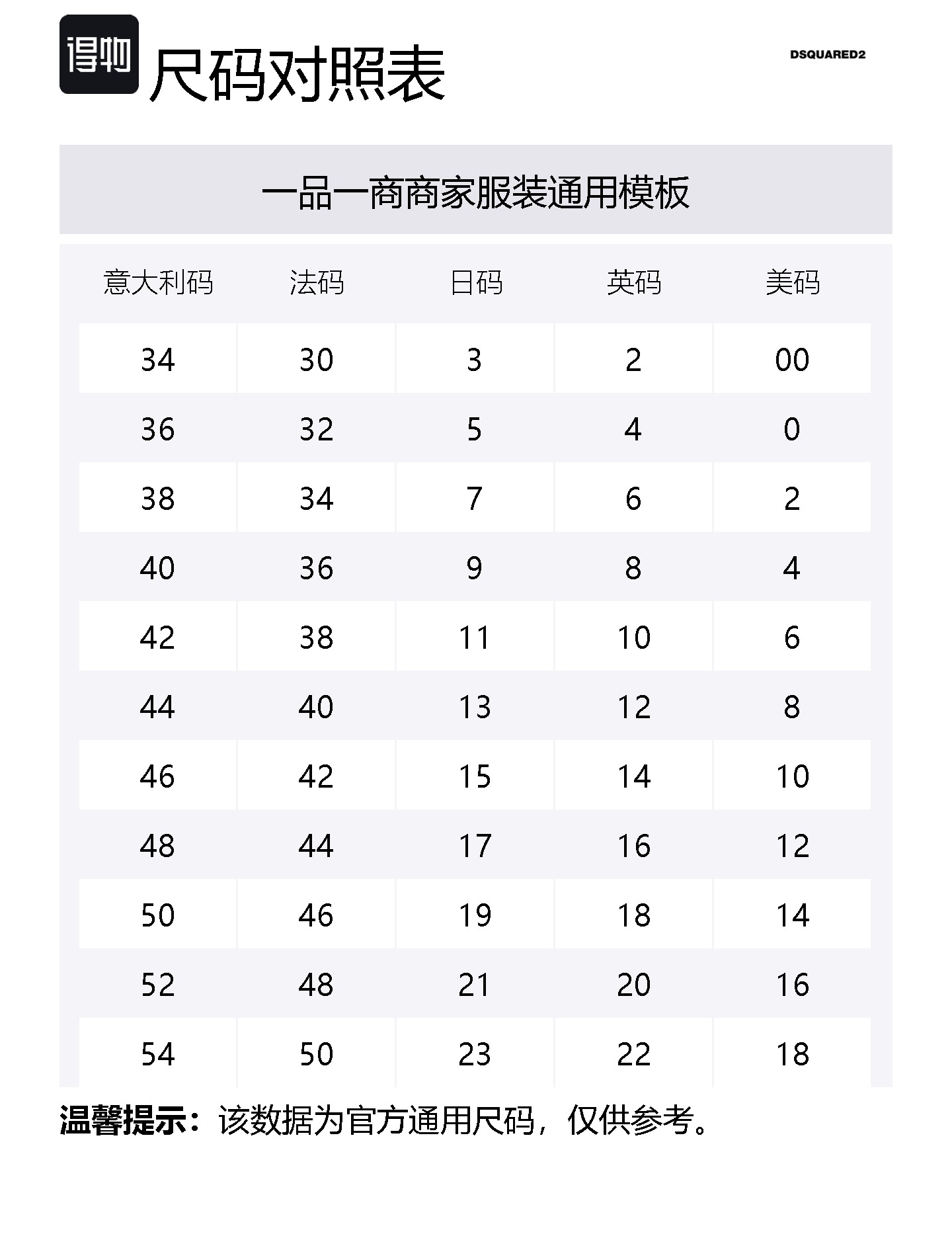 得物 尺码对照表

DSQUARED2

一品一商商家服装通用模板

| 意大利码 | 法码 | 日码 | 英码 | 美码 |
|---|---|---|---|---|
| 34 | 30 | 3 | 2 | 00 |
| 36 | 32 | 5 | 4 | 0 |
| 38 | 34 | 7 | 6 | 2 |
| 40 | 36 | 9 | 8 | 4 |
| 42 | 38 | 11 | 10 | 6 |
| 44 | 40 | 13 | 12 | 8 |
| 46 | 42 | 15 | 14 | 10 |
| 48 | 44 | 17 | 16 | 12 |
| 50 | 46 | 19 | 18 | 14 |
| 52 | 48 | 21 | 20 | 16 |
| 54 | 50 | 23 | 22 | 18 |

温馨提示：该数据为官方通用尺码，仅供参考。